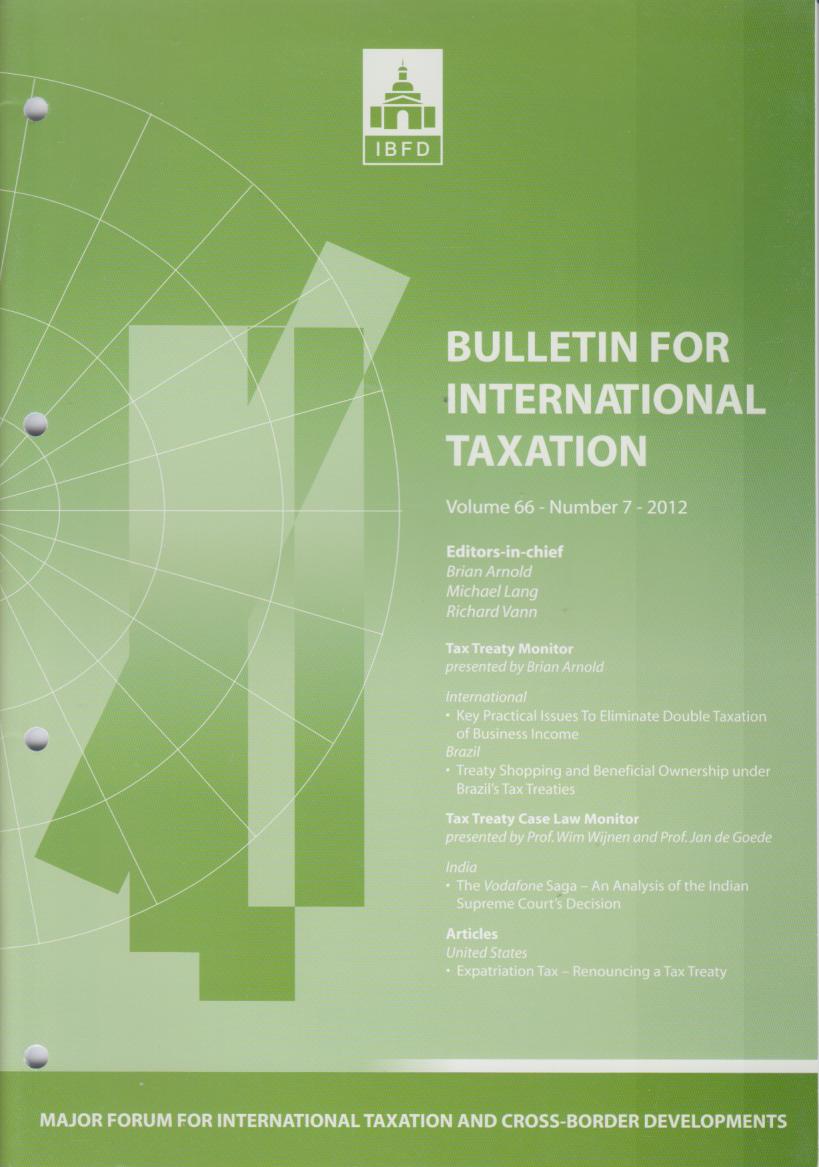 IBFD

BULLETIN FOR INTERNATIONAL TAXATION

Volume 66 - Number 7 - 2012

Editors-in-chief
Brian Arnold
Michael Lang
Richard Vann

Tax Treaty Monitor
presented by Brian Arnold

International
• Key Practical Issues To Eliminate Double Taxation of Business Income
Brazil
• Treaty Shopping and Beneficial Ownership under Brazil's Tax Treaties

Tax Treaty Case Law Monitor
presented by Prof. Wim Wijnen and Prof. Jan de Goede

India
• The Vodafone Saga – An Analysis of the Indian Supreme Court's Decision

Articles
United States
• Expatriation Tax – Renouncing a Tax Treaty

MAJOR FORUM FOR INTERNATIONAL TAXATION AND CROSS-BORDER DEVELOPMENTS